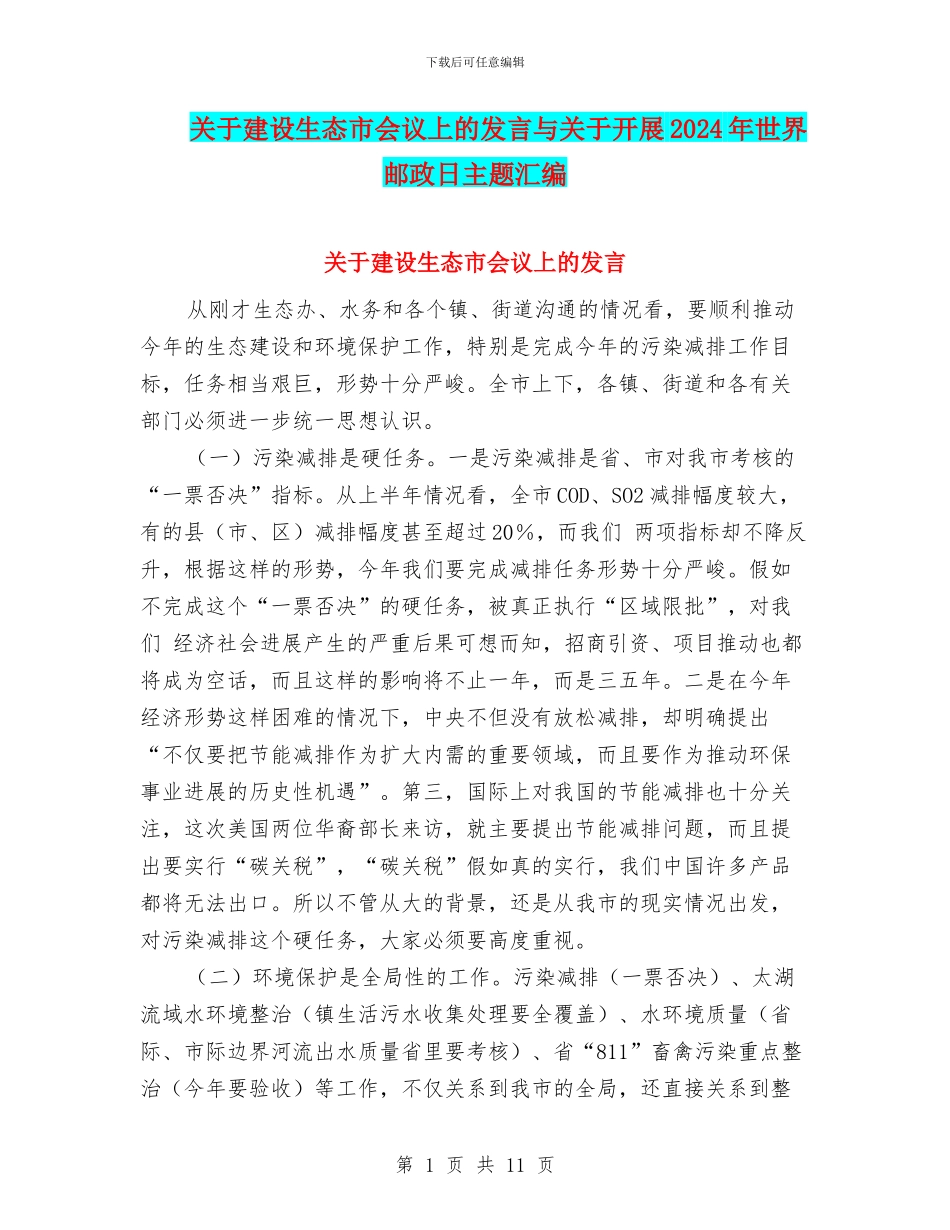 下载后可任意编辑

关于建设生态市会议上的发言与关于开展2024年世界邮政日主题汇编

关于建设生态市会议上的发言

从刚才生态办、水务和各个镇、街道沟通的情况看，要顺利推动今年的生态建设和环境保护工作，特别是完成今年的污染减排工作目标，任务相当艰巨，形势十分严峻。全市上下，各镇、街道和各有关部门必须进一步统一思想认识。

（一）污染减排是硬任务。一是污染减排是省、市对我市考核的“一票否决”指标。从上半年情况看，全市COD、SO2减排幅度较大，有的县（市、区）减排幅度甚至超过20%，而我们 两项指标却不降反升，根据这样的形势，今年我们要完成减排任务形势十分严峻。假如不完成这个“一票否决”的硬任务，被真正执行“区域限批”，对我们 经济社会进展产生的严重后果可想而知，招商引资、项目推动也都将成为空话，而且这样的影响将不止一年，而是三五年。二是在今年经济形势这样困难的情况下，中央不但没有放松减排，却明确提出“不仅要把节能减排作为扩大内需的重要领域，而且要作为推动环保事业进展的历史性机遇”。第三，国际上对我国的节能减排也十分关注，这次美国两位华裔部长来访，就主要提出节能减排问题，而且提出要实行“碳关税”，“碳关税”假如真的实行，我们中国许多产品都将无法出口。所以不管从大的背景，还是从我市的现实情况出发，对污染减排这个硬任务，大家必须要高度重视。

（二）环境保护是全局性的工作。污染减排（一票否决）、太湖流域水环境整治（镇生活污水收集处理要全覆盖）、水环境质量（省际、市际边界河流出水质量省里要考核）、省“811”畜禽污染重点整治（今年要验收）等工作，不仅关系到我市的全局，还直接关系到整

第 1 页 共 11 页